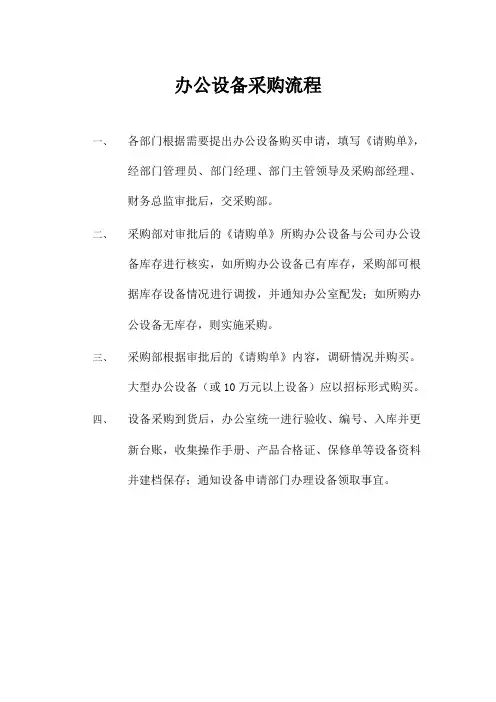 办公设备采购流程

一、 各部门根据需要提出办公设备购买申请，填写《请购单》，经部门管理员、部门经理、部门主管领导及采购部经理、财务总监审批后，交采购部。

二、 采购部对审批后的《请购单》所购办公设备与公司办公设备库存进行核实，如所购办公设备已有库存，采购部可根据库存设备情况进行调拨，并通知办公室配发；如所购办公设备无库存，则实施采购。

三、 采购部根据审批后的《请购单》内容，调研情况并购买。大型办公设备（或 10 万元以上设备）应以招标形式购买。

四、 设备采购到货后，办公室统一进行验收、编号、入库并更新台账，收集操作手册、产品合格证、保修单等设备资料并建档保存；通知设备申请部门办理设备领取事宜。